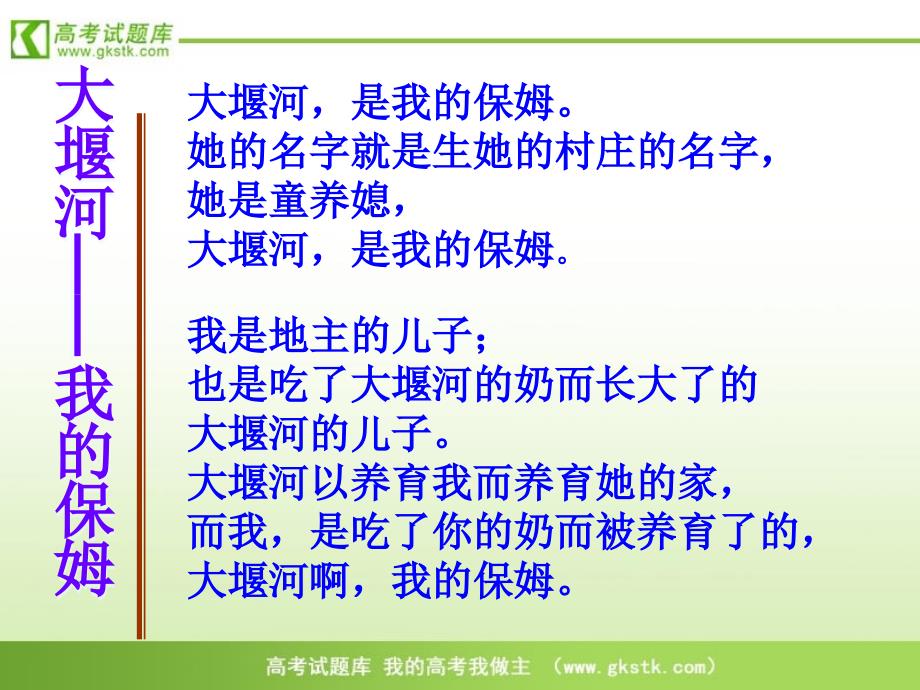 高考试题库
www.gkstk.com

大堰河——我的保姆

大堰河，是我的保姆。
她的名字就是生她的村庄的名字，
她是童养媳，
大堰河，是我的保姆。

我是地主的儿子；
也是吃了大堰河的奶而长大了的
大堰河的儿子。
大堰河以养育我而养育她的家，
而我，是吃了你的奶而被养育了的，
大堰河啊，我的保姆。

高考试题库 我的高考我做主 （www.gkstk.com）